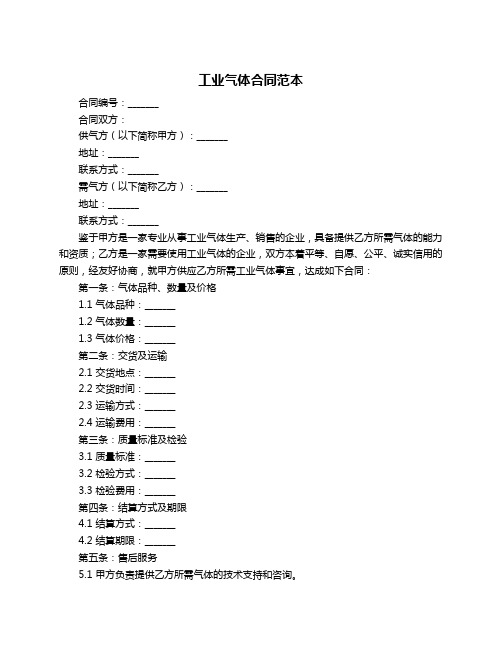 工业气体合同范本

合同编号：______

合同双方：

供气方（以下简称甲方）：______

地址：______

联系方式：______

需气方（以下简称乙方）：______

地址：______

联系方式：______

鉴于甲方是一家专业从事工业气体生产、销售的企业，具备提供乙方所需气体的能力和资质；乙方是一家需要使用工业气体的企业，双方本着平等、自愿、公平、诚实信用的原则，经友好协商，就甲方供应乙方所需工业气体事宜，达成如下合同：

第一条：气体品种、数量及价格

1.1 气体品种：______

1.2 气体数量：______

1.3 气体价格：______

第二条：交货及运输

2.1 交货地点：______

2.2 交货时间：______

2.3 运输方式：______

2.4 运输费用：______

第三条：质量标准及检验

3.1 质量标准：______

3.2 检验方式：______

3.3 检验费用：______

第四条：结算方式及期限

4.1 结算方式：______

4.2 结算期限：______

第五条：售后服务

5.1 甲方负责提供乙方所需气体的技术支持和咨询。